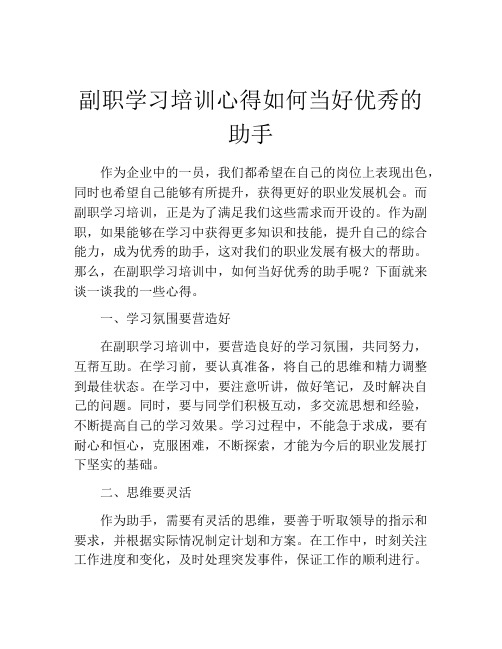 副职学习培训心得如何当好优秀的助手

作为企业中的一员，我们都希望在自己的岗位上表现出色，同时也希望自己能够有所提升，获得更好的职业发展机会。而副职学习培训，正是为了满足我们这些需求而开设的。作为副职，如果能够在学习中获得更多知识和技能，提升自己的综合能力，成为优秀的助手，这对我们的职业发展有极大的帮助。那么，在副职学习培训中，如何当好优秀的助手呢？下面就来谈一谈我的一些心得。

一、学习氛围要营造好

在副职学习培训中，要营造良好的学习氛围，共同努力，互帮互助。在学习前，要认真准备，将自己的思维和精力调整到最佳状态。在学习中，要注意听讲，做好笔记，及时解决自己的问题。同时，要与同学们积极互动，多交流思想和经验，不断提高自己的学习效果。学习过程中，不能急于求成，要有耐心和恒心，克服困难，不断探索，才能为今后的职业发展打下坚实的基础。

二、思维要灵活

作为助手，需要有灵活的思维，要善于听取领导的指示和要求，并根据实际情况制定计划和方案。在工作中，时刻关注工作进度和变化，及时处理突发事件，保证工作的顺利进行。